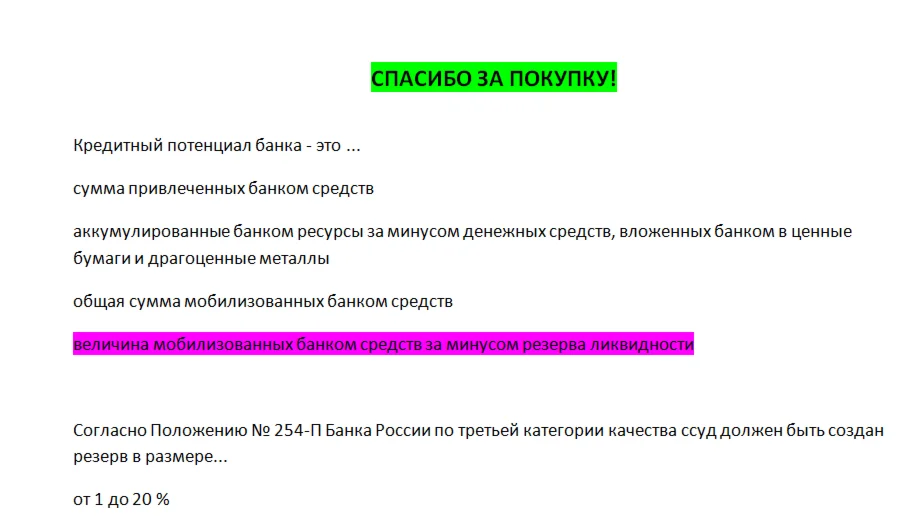 СПАСИБО ЗА ПОКУПКУ!

Кредитный потенциал банка - это ...

сумма привлеченных банком средств

аккумулированные банком ресурсы за минусом денежных средств, вложенных банком в ценные бумаги и драгоценные металлы

общая сумма мобилизованных банком средств

величина мобилизованных банком средств за минусом резерва ликвидности

Согласно Положению № 254-П Банка России по третьей категории качества ссуд должен быть создан резерв в размере...

от 1 до 20 %